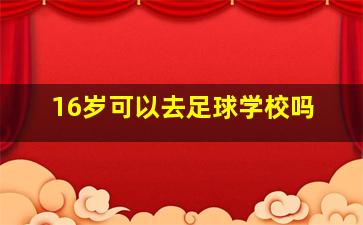 16岁可以去足球学校吗